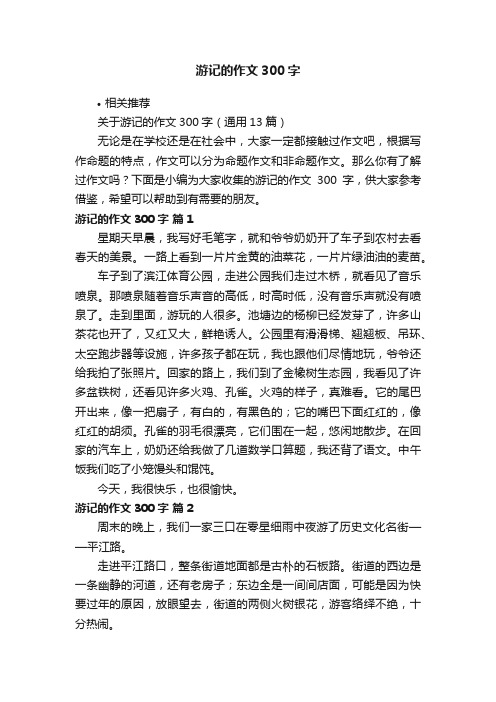 游记的作文300字

• 相关推荐

关于游记的作文300字（通用13篇）

无论是在学校还是在社会中，大家一定都接触过作文吧，根据写作命题的特点，作文可以分为命题作文和非命题作文。那么你有了解过作文吗？下面是小编为大家收集的游记的作文 300 字，供大家参考借鉴，希望可以帮助到有需要的朋友。

游记的作文300字 篇1

星期天早晨，我写好毛笔字，就和爷爷奶奶开了车子到农村去看春天的美景。一路上看到一片片金黄的油菜花，一片片绿油油的麦苗。

车子到了滨江体育公园，走进公园我们走过木桥，就看见了音乐喷泉。那喷泉随着音乐声音的高低，时高时低，没有音乐声就没有喷泉了。走到里面，游玩的人很多。池塘边的杨柳已经发芽了，许多山茶花也开了，又红又大，鲜艳诱人。公园里有滑滑梯、翘翘板、吊环、太空跑步器等设施，许多孩子都在玩，我也跟他们尽情地玩，爷爷还给我拍了张照片。回家的路上，我们到了金橡树生态园，我看见了许多盆铁树，还看见许多火鸡、孔雀。火鸡的样子，真难看。它的尾巴开出来，像一把扇子，有白的，有黑色的；它的嘴巴下面红红的，像红红的胡须。孔雀的羽毛很漂亮，它们围在一起，悠闲地散步。在回家的汽车上，奶奶还给我做了几道数学口算题，我还背了语文。中午饭我们吃了小笼馒头和馄饨。

今天，我很快乐，也很愉快。

游记的作文300字 篇2

周末的晚上，我们一家三口在零星细雨中夜游了历史文化名街——平江路。

走进平江路口，整条街道地面都是古朴的石板路。街道的西边是一条幽静的河道，还有老房子；东边全是一间间店面，可能是因为快要过年的原因，放眼望去，街道的两侧火树银花，游客络绎不绝，十分热闹。